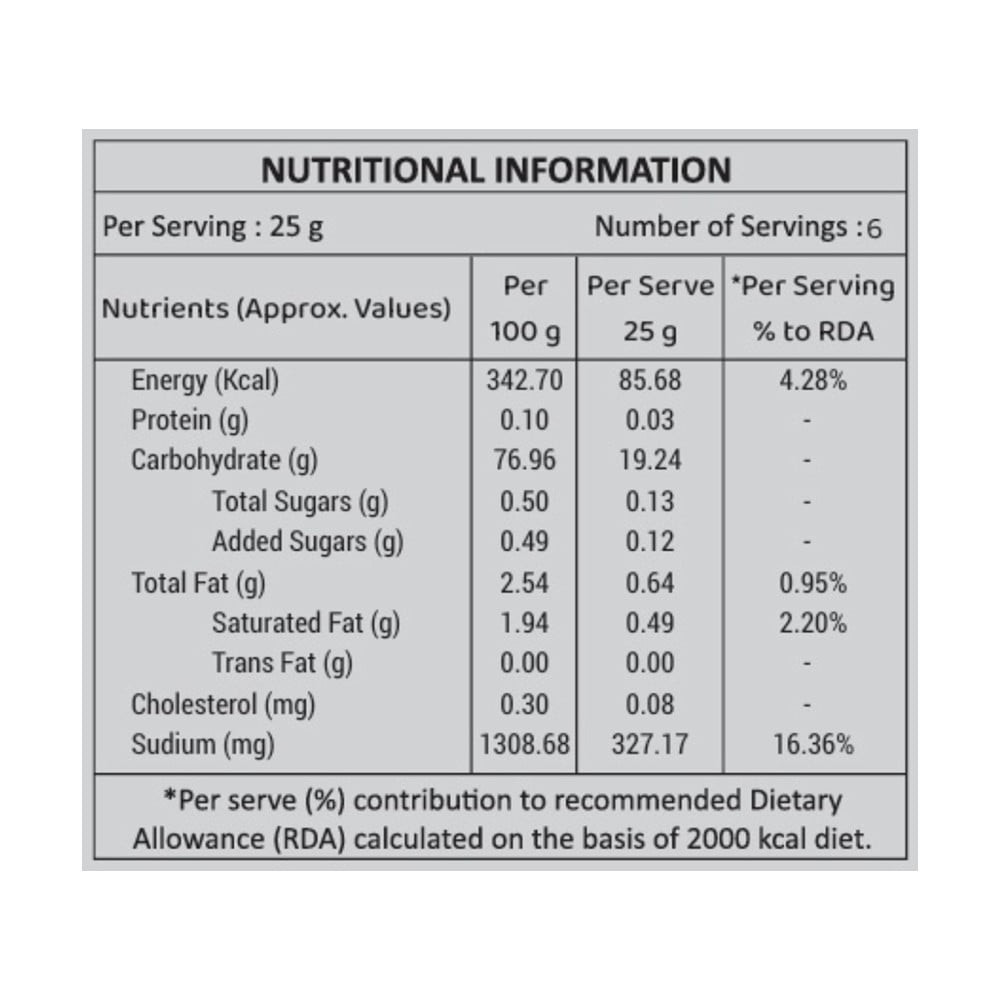 NUTRITIONAL INFORMATION

Per Serving : 25 g Number of Servings :6

| Nutrients (Approx. Values) | Per 100 g | Per Serve 25 g | *Per Serving % to RDA |
|---|---|---|---|
| Energy (Kcal) | 342.70 | 85.68 | 4.28% |
| Protein (g) | 0.10 | 0.03 | - |
| Carbohydrate (g) | 76.96 | 19.24 | - |
| Total Sugars (g) | 0.50 | 0.13 | - |
| Added Sugars (g) | 0.49 | 0.12 | - |
| Total Fat (g) | 2.54 | 0.64 | 0.95% |
| Saturated Fat (g) | 1.94 | 0.49 | 2.20% |
| Trans Fat (g) | 0.00 | 0.00 | - |
| Cholesterol (mg) | 0.30 | 0.08 | - |
| Sudium (mg) | 1308.68 | 327.17 | 16.36% |

*Per serve (%) contribution to recommended Dietary Allowance (RDA) calculated on the basis of 2000 kcal diet.